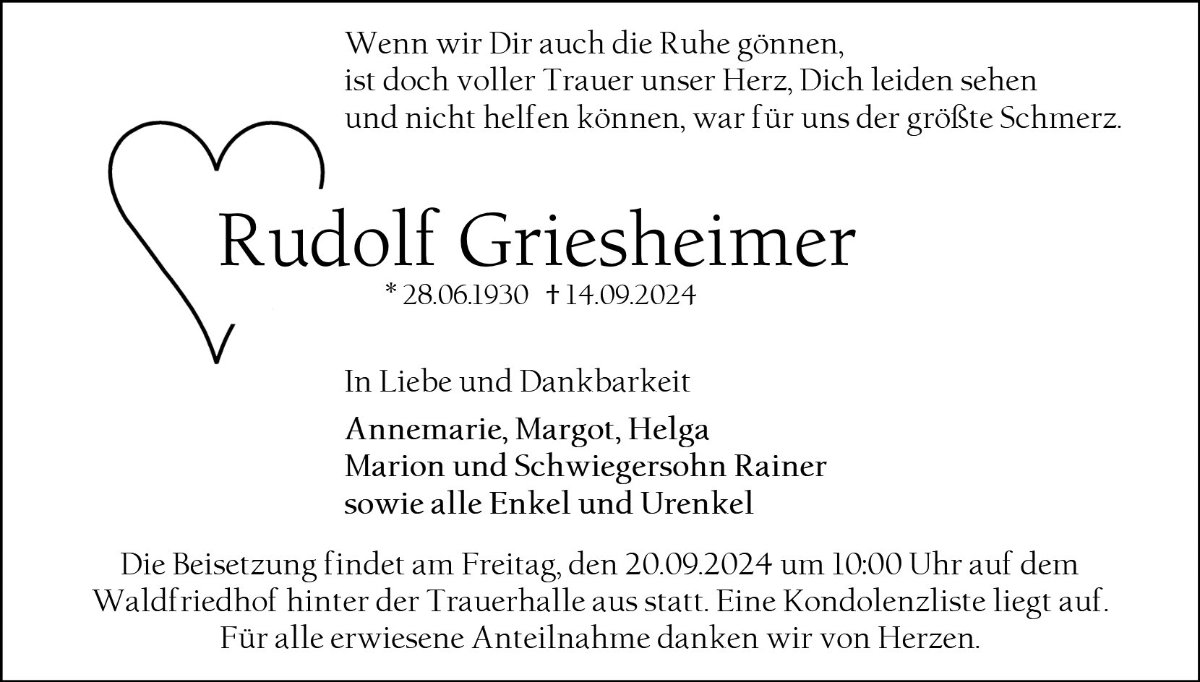 Wenn wir Dir auch die Ruhe gönnen,
ist doch voller Trauer unser Herz, Dich leiden sehen
und nicht helfen können, war für uns der größte Schmerz.

Rudolf Griesheimer

* 28.06.1930 † 14.09.2024

In Liebe und Dankbarkeit

Annemarie, Margot, Helga
Marion und Schwiegersohn Rainer
sowie alle Enkel und Urenkel

Die Beisetzung findet am Freitag, den 20.09.2024 um 10:00 Uhr auf dem Waldfriedhof hinter der Trauerhalle aus statt. Eine Kondolenzliste liegt auf. Für alle erwiesene Anteilnahme danken wir von Herzen.